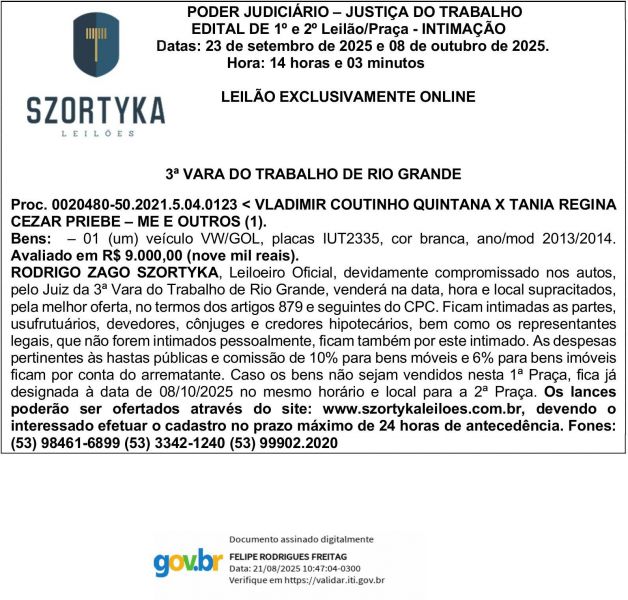 SZORTYKA
LEILÕES

PODER JUDICIÁRIO – JUSTIÇA DO TRABALHO
EDITAL DE 1º e 2º Leilão/Praça - INTIMAÇÃO
Datas: 23 de setembro de 2025 e 08 de outubro de 2025.
Hora: 14 horas e 03 minutos

LEILÃO EXCLUSIVAMENTE ONLINE

3ª VARA DO TRABALHO DE RIO GRANDE

Proc. 0020480-50.2021.5.04.0123 < VLADIMIR COUTINHO QUINTANA X TANIA REGINA CEZAR PRIEBE – ME E OUTROS (1).
Bens: – 01 (um) veículo VW/GOL, placas IUT2335, cor branca, ano/mod 2013/2014. Avaliado em R$ 9.000,00 (nove mil reais).
RODRIGO ZAGO SZORTYKA, Leiloeiro Oficial, devidamente compromissado nos autos, pelo Juiz da 3ª Vara do Trabalho de Rio Grande, venderá na data, hora e local supracitados, pela melhor oferta, no termos dos artigos 879 e seguintes do CPC. Ficam intimadas as partes, usufrutuários, devedores, cônjuges e credores hipotecários, bem como os representantes legais, que não forem intimados pessoalmente, ficam também por este intimado. As despesas pertinentes às hastas públicas e comissão de 10% para bens móveis e 6% para bens imóveis ficam por conta do arrematante. Caso os bens não sejam vendidos nesta 1ª Praça, fica já designada à data de 08/10/2025 no mesmo horário e local para a 2ª Praça. Os lances poderão ser ofertados através do site: www.szortykaleiloes.com.br, devendo o interessado efetuar o cadastro no prazo máximo de 24 horas de antecedência. Fones: (53) 98461-6899 (53) 3342-1240 (53) 99902.2020

gov.br
Documento assinado digitalmente
FELIPE RODRIGUES FREITAG
Data: 21/08/2025 10:47:04-0300
Verifique em https://validar.iti.gov.br